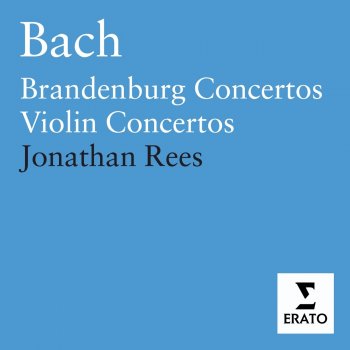 Bach
Brandenburg Concertos
Violin Concertos
Jonathan Rees

ERATO